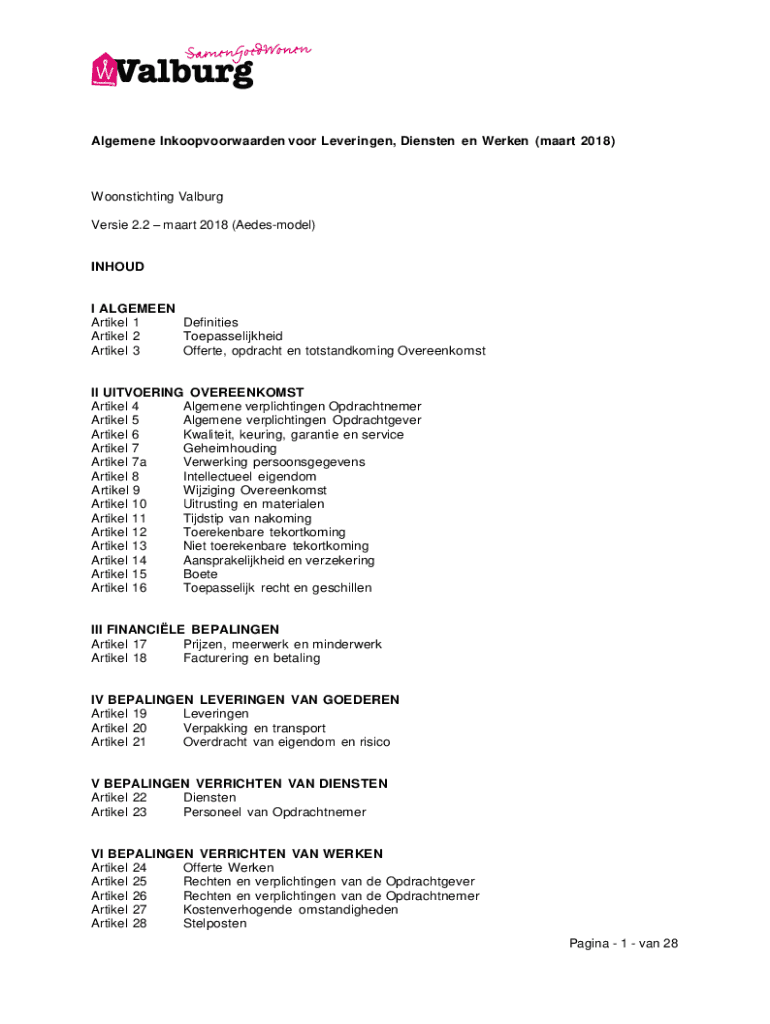 SamenGoedWonen
Valburg

Algemene Inkoopvoorwaarden voor Leveringen, Diensten en Werken (maart 2018)

Woonstichting Valburg

Versie 2.2 – maart 2018 (Aedes-model)

INHOUD

I ALGEMEEN
Artikel 1 Definities
Artikel 2 Toepasselijkheid
Artikel 3 Offerte, opdracht en totstandkoming Overeenkomst

II UITVOERING OVEREENKOMST
Artikel 4 Algemene verplichtingen Opdrachtnemer
Artikel 5 Algemene verplichtingen Opdrachtgever
Artikel 6 Kwaliteit, keuring, garantie en service
Artikel 7 Geheimhouding
Artikel 7a Verwerking persoonsgegevens
Artikel 8 Intellectueel eigendom
Artikel 9 Wijziging Overeenkomst
Artikel 10 Uitrusting en materialen
Artikel 11 Tijdstip van nakoming
Artikel 12 Toerekenbare tekortkoming
Artikel 13 Niet toerekenbare tekortkoming
Artikel 14 Aansprakelijkheid en verzekering
Artikel 15 Boete
Artikel 16 Toepasselijk recht en geschillen

III FINANCIËLE BEPALINGEN
Artikel 17 Prijzen, meerwerk en minderwerk
Artikel 18 Facturering en betaling

IV BEPALINGEN LEVERINGEN VAN GOEDEREN
Artikel 19 Leveringen
Artikel 20 Verpakking en transport
Artikel 21 Overdracht van eigendom en risico

V BEPALINGEN VERRICHTEN VAN DIENSTEN
Artikel 22 Diensten
Artikel 23 Personeel van Opdrachtnemer

VI BEPALINGEN VERRICHTEN VAN WERKEN
Artikel 24 Offerte Werken
Artikel 25 Rechten en verplichtingen van de Opdrachtgever
Artikel 26 Rechten en verplichtingen van de Opdrachtnemer
Artikel 27 Kostenverhogende omstandigheden
Artikel 28 Stelposten

Pagina - 1 - van 28